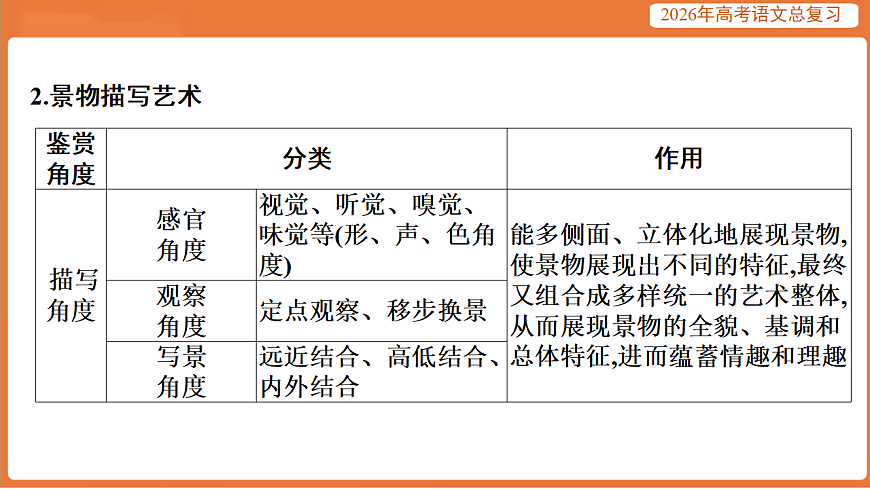 2026年高考语文总复习

2.景物描写艺术

| 鉴赏角度 | 分类 | | 作用 |
|---|---|---|---|
| 描写角度 | 感官角度 | 视觉、听觉、嗅觉、味觉等(形、声、色角度) | 能多侧面、立体化地展现景物,使景物展现出不同的特征,最终又组合成多样统一的艺术整体,从而展现景物的全貌、基调和总体特征,进而蕴蓄情趣和理趣 |
| | 观察角度 | 定点观察、移步换景 | |
| | 写景角度 | 远近结合、高低结合、内外结合 | |